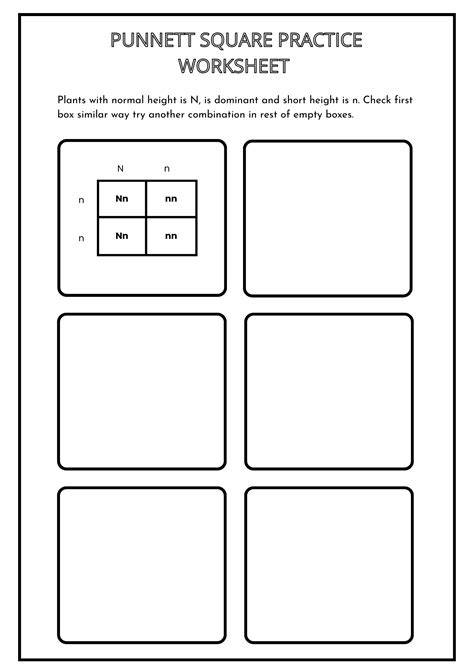 PUNNETT SQUARE PRACTICE WORKSHEET

Plants with normal height is N, is dominant and short height is n. Check first box similar way try another combination in rest of empty boxes.

| | N | n |
|---|---|---|
| n | Nn | nn |
| n | Nn | nn |